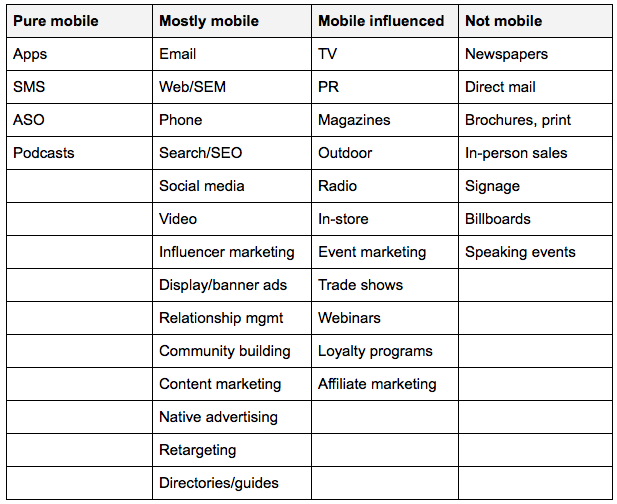 | Pure mobile | Mostly mobile | Mobile influenced | Not mobile |
|---|---|---|---|
| Apps | Email | TV | Newspapers |
| SMS | Web/SEM | PR | Direct mail |
| ASO | Phone | Magazines | Brochures, print |
| Podcasts | Search/SEO | Outdoor | In-person sales |
|  | Social media | Radio | Signage |
|  | Video | In-store | Billboards |
|  | Influencer marketing | Event marketing | Speaking events |
|  | Display/banner ads | Trade shows |  |
|  | Relationship mgmt | Webinars |  |
|  | Community building | Loyalty programs |  |
|  | Content marketing | Affiliate marketing |  |
|  | Native advertising |  |  |
|  | Retargeting |  |  |
|  | Directories/guides |  |  |